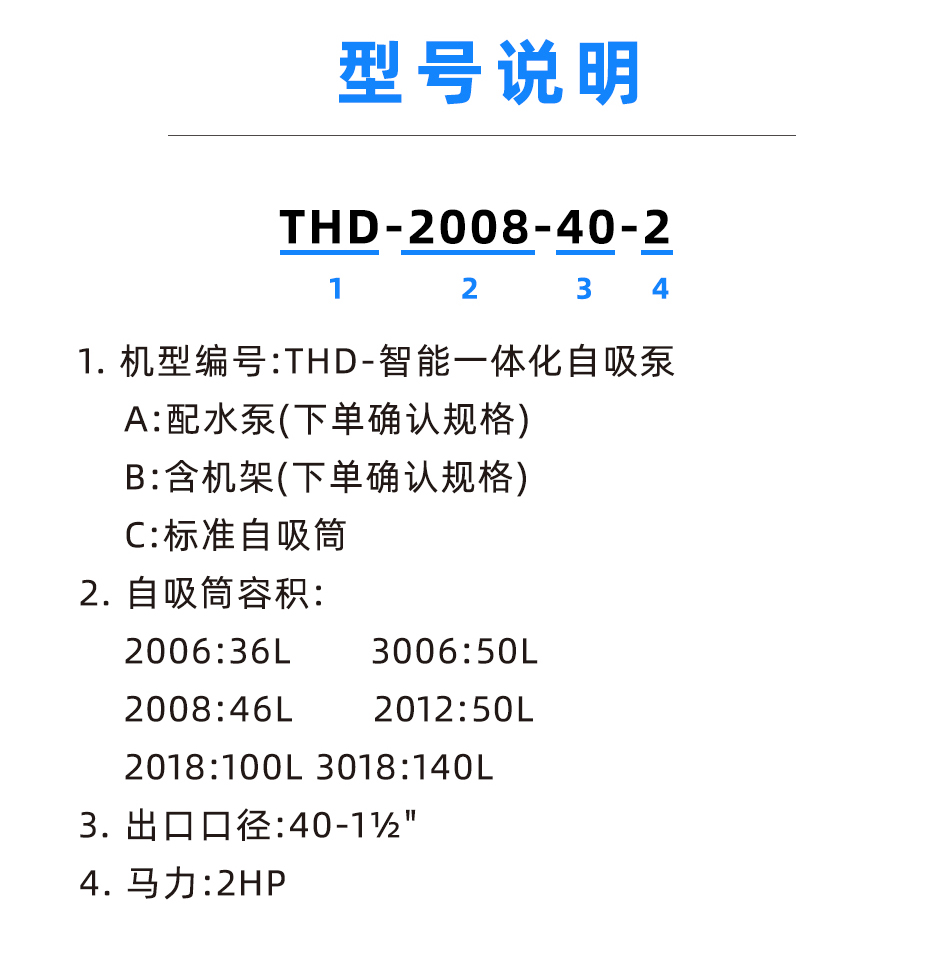 型号说明

THD-2008-40-2

1 2 3 4

1.机型编号:THD-智能一体化自吸泵

A:配水泵(下单确认规格)

B:含机架(下单确认规格)

C:标准自吸筒

2.自吸筒容积:

2006:36L 3006:50L

2008:46L 2012:50L

2018:100L 3018:140L

3.出口口径:40-1½"

4.马力:2HP